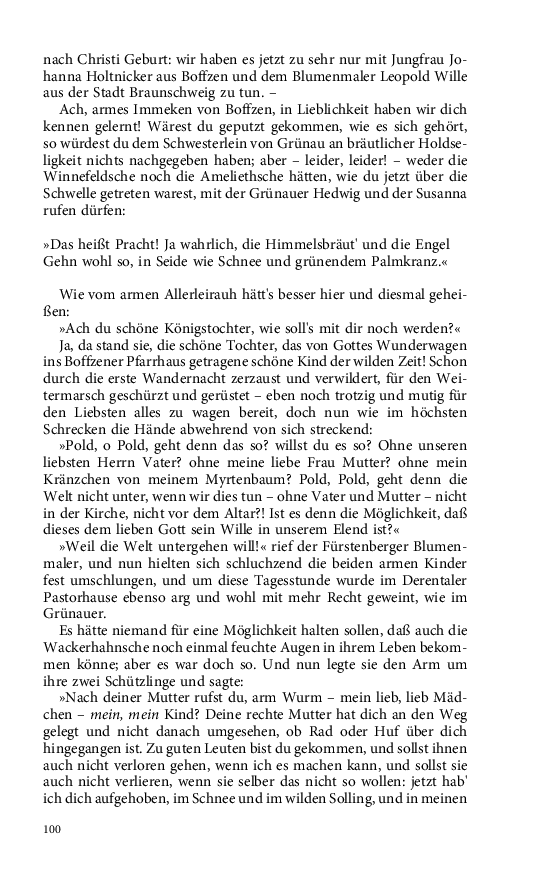 nach Christi Geburt: wir haben es jetzt zu sehr nur mit Jungfrau Johanna Holtnicker aus Boffzen und dem Blumenmaler Leopold Wille aus der Stadt Braunschweig zu tun. –

Ach, armes Immeken von Boffzen, in Lieblichkeit haben wir dich kennen gelernt! Wärest du geputzt gekommen, wie es sich gehört, so würdest du dem Schwesterlein von Grünau an bräutlicher Holdseligkeit nichts nachgegeben haben; aber – leider, leider! – weder die Winnefeldsche noch die Ameliethsche hätten, wie du jetzt über die Schwelle getreten warest, mit der Grünauer Hedwig und der Susanna rufen dürfen:

»Das heißt Pracht! Ja wahrlich, die Himmelsbräut' und die Engel
Gehn wohl so, in Seide wie Schnee und grünendem Palmkranz.«

Wie vom armen Allerleirauh hätt's besser hier und diesmal geheißen:

»Ach du schöne Königstochter, wie soll's mit dir noch werden?«

Ja, da stand sie, die schöne Tochter, das von Gottes Wunderwagen ins Boffzener Pfarrhaus getragene schöne Kind der wilden Zeit! Schon durch die erste Wandernacht zerzaust und verwildert, für den Weitermarsch geschürzt und gerüstet – eben noch trotzig und mutig für den Liebsten alles zu wagen bereit, doch nun wie im höchsten Schrecken die Hände abwehrend von sich streckend:

»Pold, o Pold, geht denn das so? willst du es so? Ohne unseren liebsten Herrn Vater? ohne meine liebe Frau Mutter? ohne mein Kränzchen von meinem Myrtenbaum? Pold, Pold, geht denn die Welt nicht unter, wenn wir dies tun – ohne Vater und Mutter – nicht in der Kirche, nicht vor dem Altar?! Ist es denn die Möglichkeit, daß dieses dem lieben Gott sein Wille in unserem Elend ist?«

»Weil die Welt untergehen will!« rief der Fürstenberger Blumenmaler, und nun hielten sich schluchzend die beiden armen Kinder fest umschlungen, und um diese Tagesstunde wurde im Derentaler Pastorhause ebenso arg und wohl mit mehr Recht geweint, wie im Grünauer.

Es hätte niemand für eine Möglichkeit halten sollen, daß auch die Wackerhahnsche noch einmal feuchte Augen in ihrem Leben bekommen könne; aber es war doch so. Und nun legte sie den Arm um ihre zwei Schützlinge und sagte:

»Nach deiner Mutter rufst du, arm Wurm – mein lieb, lieb Mädchen – mein, mein Kind? Deine rechte Mutter hat dich an den Weg gelegt und nicht danach umgesehen, ob Rad oder Huf über dich hingegangen ist. Zu guten Leuten bist du gekommen, und sollst ihnen auch nicht verloren gehen, wenn ich es machen kann, und sollst sie auch nicht verlieren, wenn sie selber das nicht so wollen: jetzt hab' ich dich aufgehoben, im Schnee und im wilden Solling, und in meinen

100